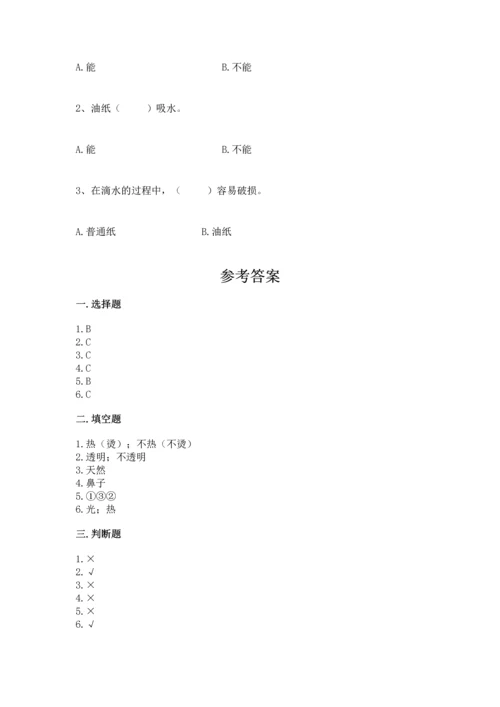 A. 能　　　　　　　　　　B. 不能

2、油纸（　　）吸水。

A. 能　　　　　　　　　　B. 不能

3、在滴水的过程中，（　　）容易破损。

A. 普通纸　　　　　　　　B. 油纸

参考答案

一. 选择题

1. B
2. C
3. C
4. C
5. B
6. C

二. 填空题

1. 热（烫）；不热（不烫）
2. 透明；不透明
3. 天然
4. 鼻子
5. ①③②
6. 光；热

三. 判断题

1. ×
2. √
3. ×
4. ×
5. ×
6. √